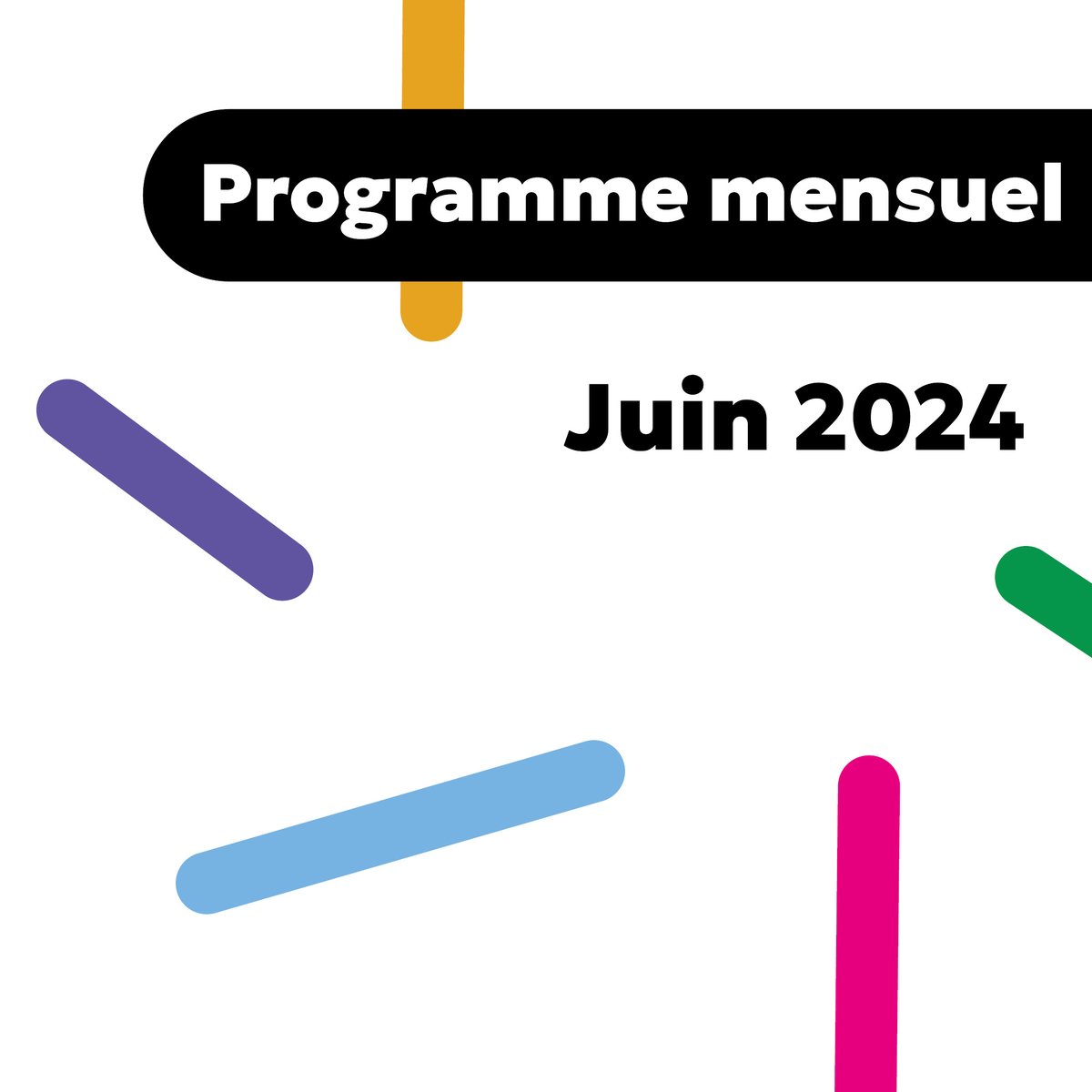 Programme mensuel

Juin 2024